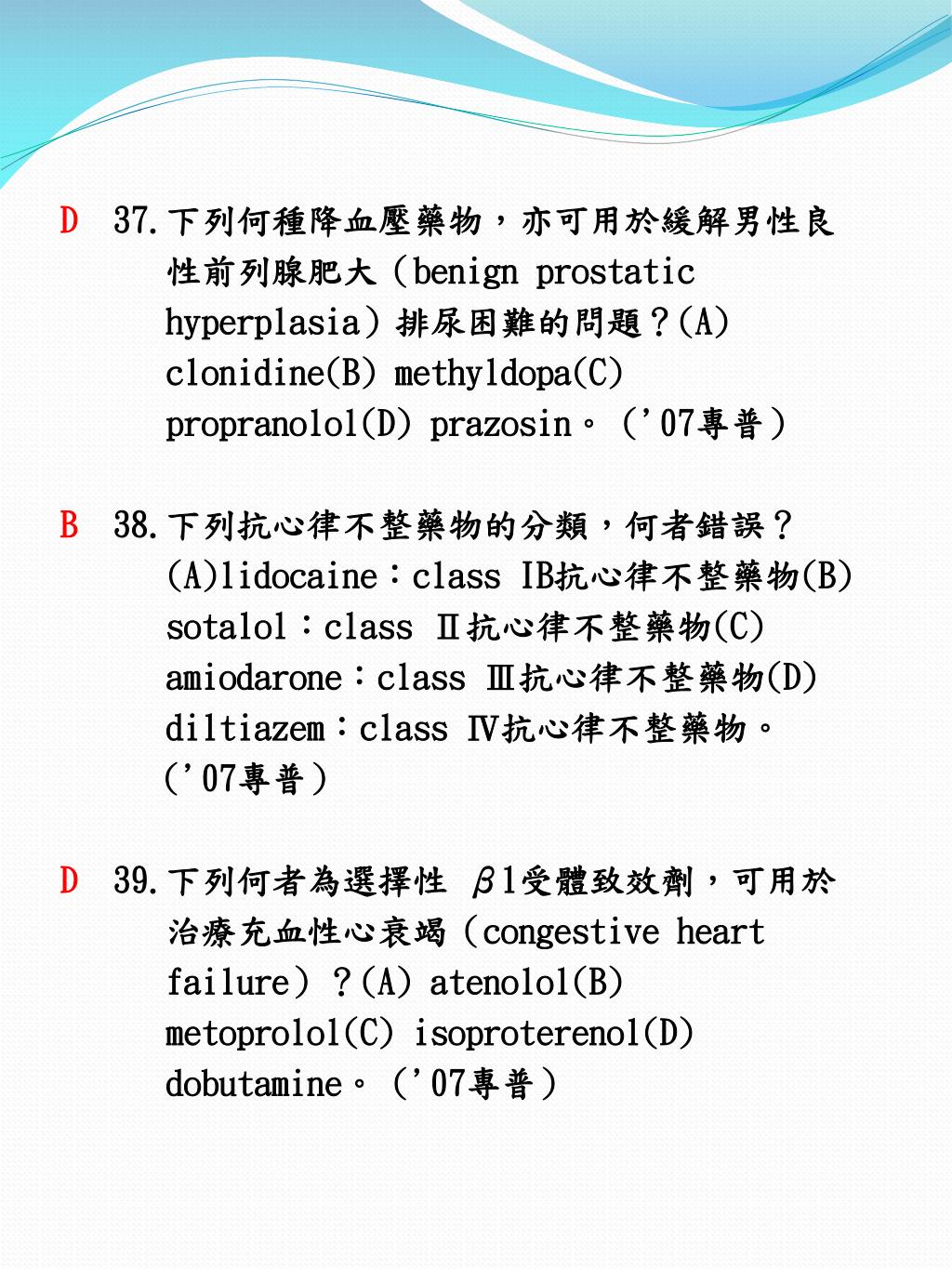 D 37.下列何種降血壓藥物，亦可用於緩解男性良性前列腺肥大（benign prostatic hyperplasia）排尿困難的問題？(A) clonidine(B) methyldopa(C) propranolol(D) prazosin。（'07專普）

B 38.下列抗心律不整藥物的分類，何者錯誤？(A)lidocaine：class IB抗心律不整藥物(B) sotalol：class Ⅱ抗心律不整藥物(C) amiodarone：class Ⅲ抗心律不整藥物(D) diltiazem：class Ⅳ抗心律不整藥物。（'07專普）

D 39.下列何者為選擇性 β1受體致效劑，可用於治療充血性心衰竭（congestive heart failure）？(A) atenolol(B) metoprolol(C) isoproterenol(D) dobutamine。（'07專普）